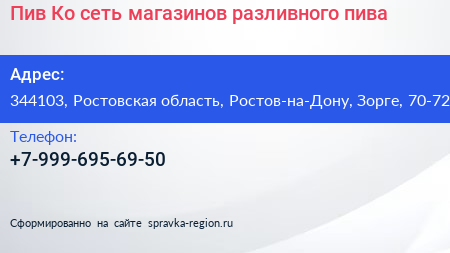 Пив Ко сеть магазинов разливного пива

Адрес:
344103, Ростовская область, Ростов-на-Дону, Зорге, 70-72

Телефон:
+7-999-695-69-50

Сформированно на сайте spravka-region.ru